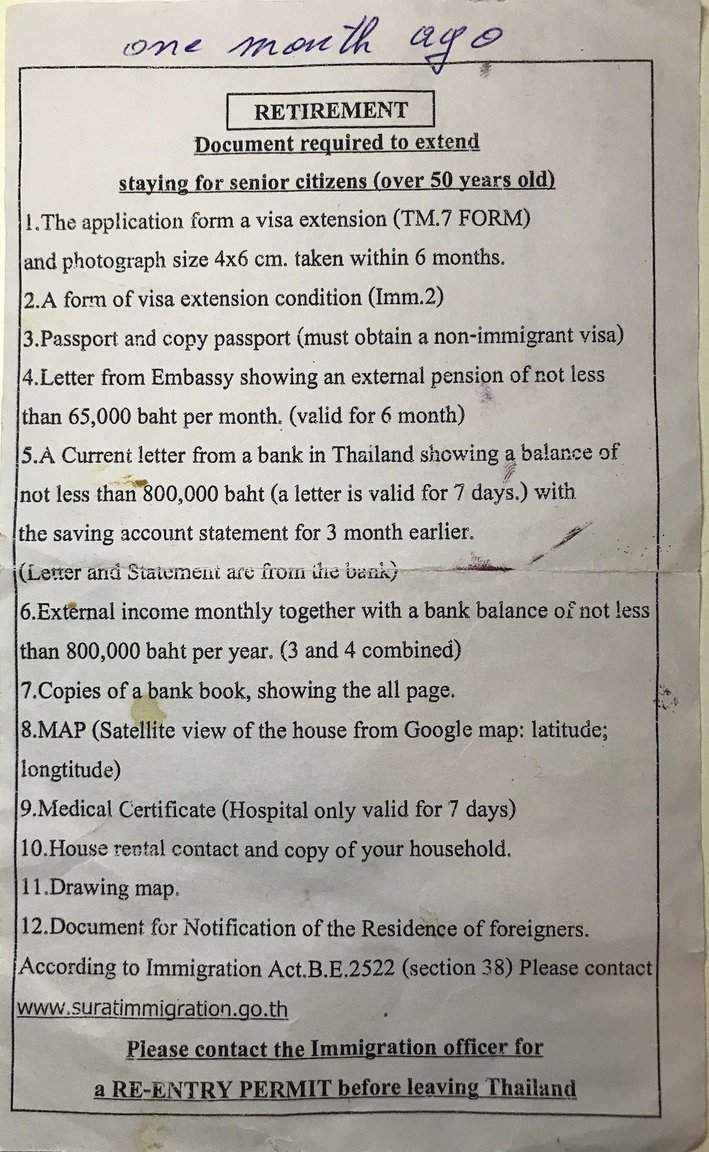 one month ago

RETIREMENT

Document required to extend

staying for senior citizens (over 50 years old)

1.The application form a visa extension (TM.7 FORM) and photograph size 4x6 cm. taken within 6 months.

2.A form of visa extension condition (Imm.2)

3.Passport and copy passport (must obtain a non-immigrant visa)

4.Letter from Embassy showing an external pension of not less than 65,000 baht per month. (valid for 6 month)

5.A Current letter from a bank in Thailand showing a balance of not less than 800,000 baht (a letter is valid for 7 days.) with the saving account statement for 3 month earlier. (Letter and Statement are from the bank)

6.External income monthly together with a bank balance of not less than 800,000 baht per year. (3 and 4 combined)

7.Copies of a bank book, showing the all page.

8.MAP (Satellite view of the house from Google map: latitude; longtitude)

9.Medical Certificate (Hospital only valid for 7 days)

10.House rental contact and copy of your household.

11.Drawing map.

12.Document for Notification of the Residence of foreigners.

According to Immigration Act.B.E.2522 (section 38) Please contact www.suratimmigration.go.th

Please contact the Immigration officer for a RE-ENTRY PERMIT before leaving Thailand